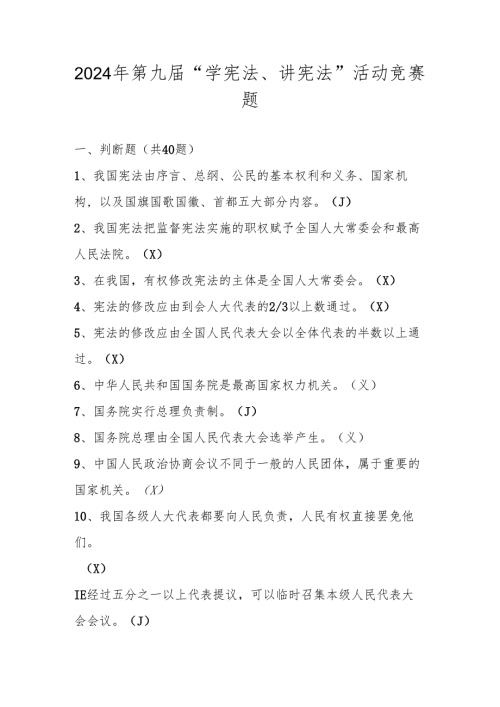 2024年第九届“学宪法、讲宪法”活动竞赛题

一、判断题（共40题）

1、我国宪法由序言、总纲、公民的基本权利和义务、国家机构，以及国旗国歌国徽、首都五大部分内容。（J）

2、我国宪法把监督宪法实施的职权赋予全国人大常委会和最高人民法院。（X）

3、在我国，有权修改宪法的主体是全国人大常委会。（X）

4、宪法的修改应由到会人大代表的2/3以上数通过。（X）

5、宪法的修改应由全国人民代表大会以全体代表的半数以上通过。（X）

6、中华人民共和国国务院是最高国家权力机关。（乂）

7、国务院实行总理负责制。（J）

8、国务院总理由全国人民代表大会选举产生。（乂）

9、中国人民政治协商会议不同于一般的人民团体，属于重要的国家机关。（X）

10、我国各级人大代表都要向人民负责，人民有权直接罢免他们。

（X）

IE经过五分之一以上代表提议，可以临时召集本级人民代表大会会议。（J）